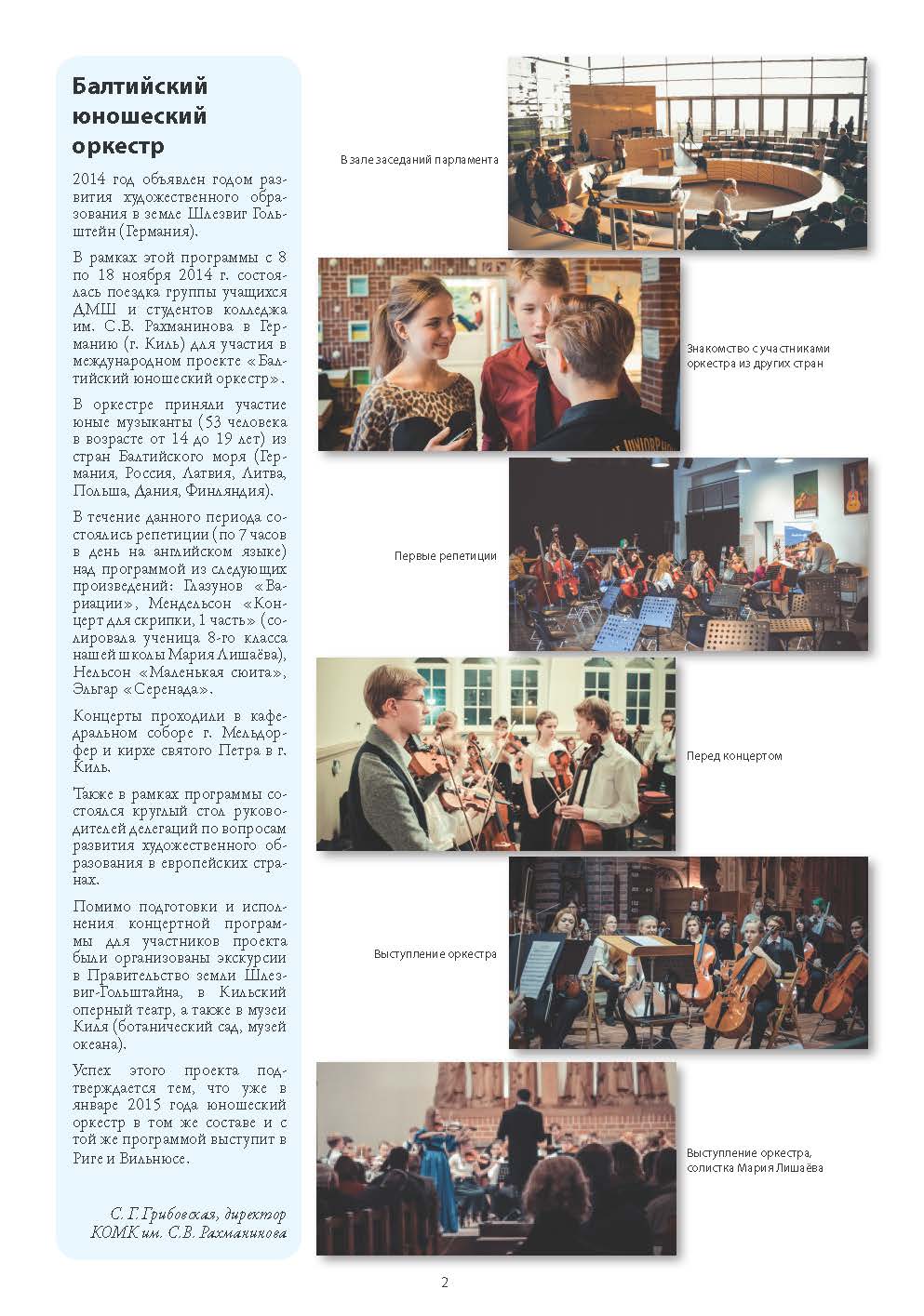 Балтийский юношеский оркестр

2014 год объявлен годом развития художественного образования в земле Шлезвиг Гольштейн (Германия).

В рамках этой программы с 8 по 18 ноября 2014 г. состоялась поездка группы учащихся ДМШ и студентов колледжа им. С.В. Рахманинова в Германию (г. Киль) для участия в международном проекте «Балтийский юношеский оркестр».

В оркестре приняли участие юные музыканты (53 человека в возрасте от 14 до 19 лет) из стран Балтийского моря (Германия, Россия, Латвия, Литва, Польша, Дания, Финляндия).

В течение данного периода состоялись репетиции (по 7 часов в день на английском языке) над программой из следующих произведений: Глазунов «Вариации», Мендельсон «Концерт для скрипки, 1 часть» (солировала ученица 8-го класса нашей школы Мария Лишаёва), Нельсон «Маленькая сюита», Эльгар «Серенада».

Концерты проходили в кафедральном соборе г. Мельдорфер и кирхе святого Петра в г. Киль.

Также в рамках программы состоялся круглый стол руководителей делегаций по вопросам развития художественного образования в европейских странах.

Помимо подготовки и исполнения концертной программы для участников проекта были организованы экскурсии в Правительство земли Шлезвиг-Гольштайна, в Кильский оперный театр, а также в музеи Киля (ботанический сад, музей океана).

Успех этого проекта подтверждается тем, что уже в январе 2015 года юношеский оркестр в том же составе и с той же программой выступит в Риге и Вильнюсе.

С. Г. Грибовская, директор КОМК им. С.В. Рахманинова

В зале заседаний парламента

Знакомство с участниками оркестра из других стран

Первые репетиции

Перед концертом

Выступление оркестра

Выступление оркестра, солистка Мария Лишаёва

2